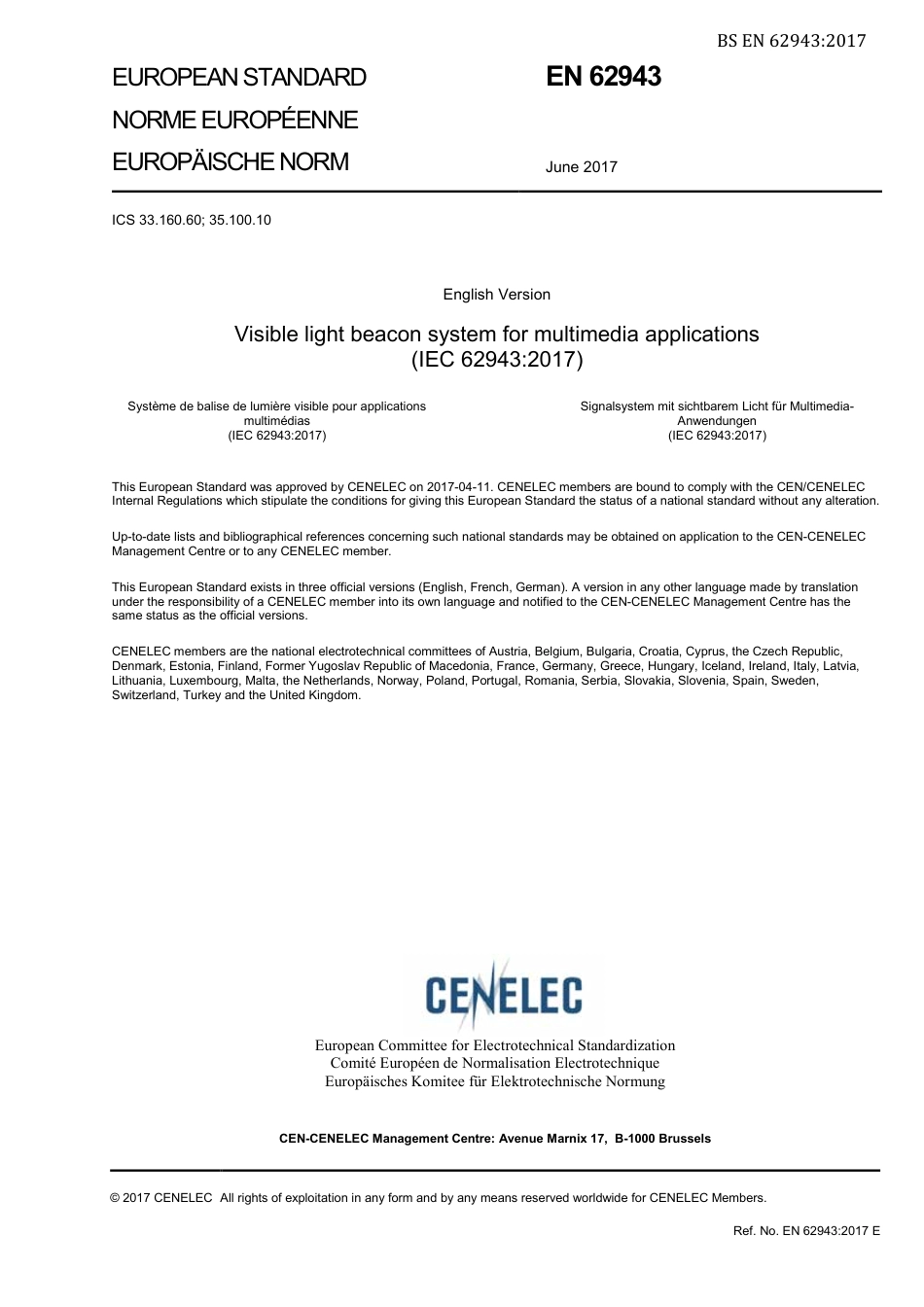 BS EN 62943:2017

EUROPEAN STANDARD
NORME EUROPÉENNE
EUROPÄISCHE NORM

EN 62943

June 2017

ICS 33.160.60; 35.100.10

English Version

Visible light beacon system for multimedia applications (IEC 62943:2017)

Système de balise de lumière visible pour applications multimédias (IEC 62943:2017)

Signalsystem mit sichtbarem Licht für Multimedia-Anwendungen (IEC 62943:2017)

This European Standard was approved by CENELEC on 2017-04-11. CENELEC members are bound to comply with the CEN/CENELEC Internal Regulations which stipulate the conditions for giving this European Standard the status of a national standard without any alteration.

Up-to-date lists and bibliographical references concerning such national standards may be obtained on application to the CEN-CENELEC Management Centre or to any CENELEC member.

This European Standard exists in three official versions (English, French, German). A version in any other language made by translation under the responsibility of a CENELEC member into its own language and notified to the CEN-CENELEC Management Centre has the same status as the official versions.

CENELEC members are the national electrotechnical committees of Austria, Belgium, Bulgaria, Croatia, Cyprus, the Czech Republic, Denmark, Estonia, Finland, Former Yugoslav Republic of Macedonia, France, Germany, Greece, Hungary, Iceland, Ireland, Italy, Latvia, Lithuania, Luxembourg, Malta, the Netherlands, Norway, Poland, Portugal, Romania, Serbia, Slovakia, Slovenia, Spain, Sweden, Switzerland, Turkey and the United Kingdom.

CENELEC

European Committee for Electrotechnical Standardization
Comité Européen de Normalisation Electrotechnique
Europäisches Komitee für Elektrotechnische Normung

CEN-CENELEC Management Centre: Avenue Marnix 17, B-1000 Brussels

© 2017 CENELEC All rights of exploitation in any form and by any means reserved worldwide for CENELEC Members.

Ref. No. EN 62943:2017 E